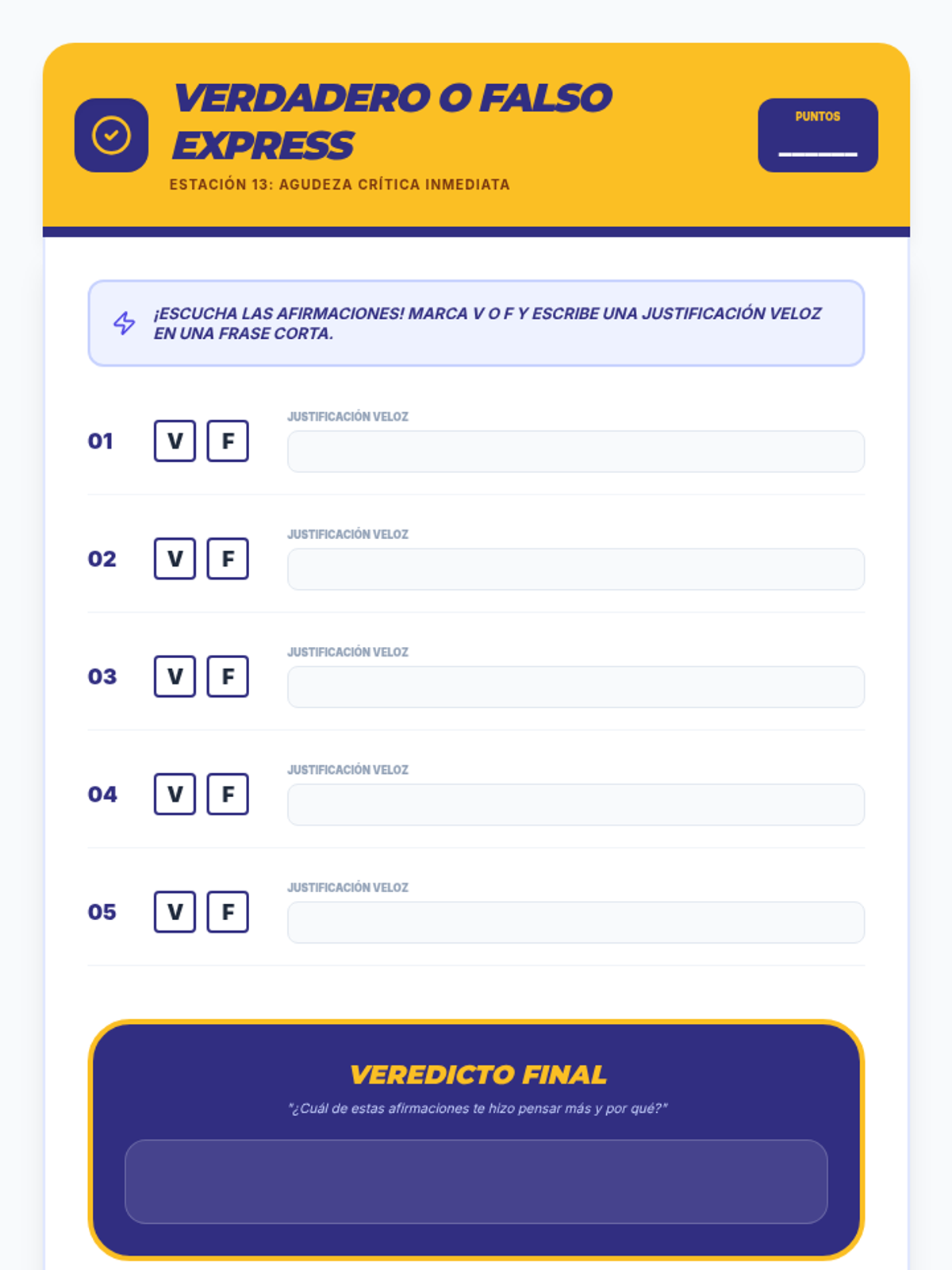 VERDADERO O FALSO EXPRESS

ESTACIÓN 13: AGUDEZA CRÍTICA INMEDIATA

PUNTOS

______

¡ESCUCHA LAS AFIRMACIONES! MARCA V O F Y ESCRIBE UNA JUSTIFICACIÓN VELOZ EN UNA FRASE CORTA.

01 V F JUSTIFICACIÓN VELOZ

02 V F JUSTIFICACIÓN VELOZ

03 V F JUSTIFICACIÓN VELOZ

04 V F JUSTIFICACIÓN VELOZ

05 V F JUSTIFICACIÓN VELOZ

VEREDICTO FINAL

"¿Cuál de estas afirmaciones te hizo pensar más y por qué?"